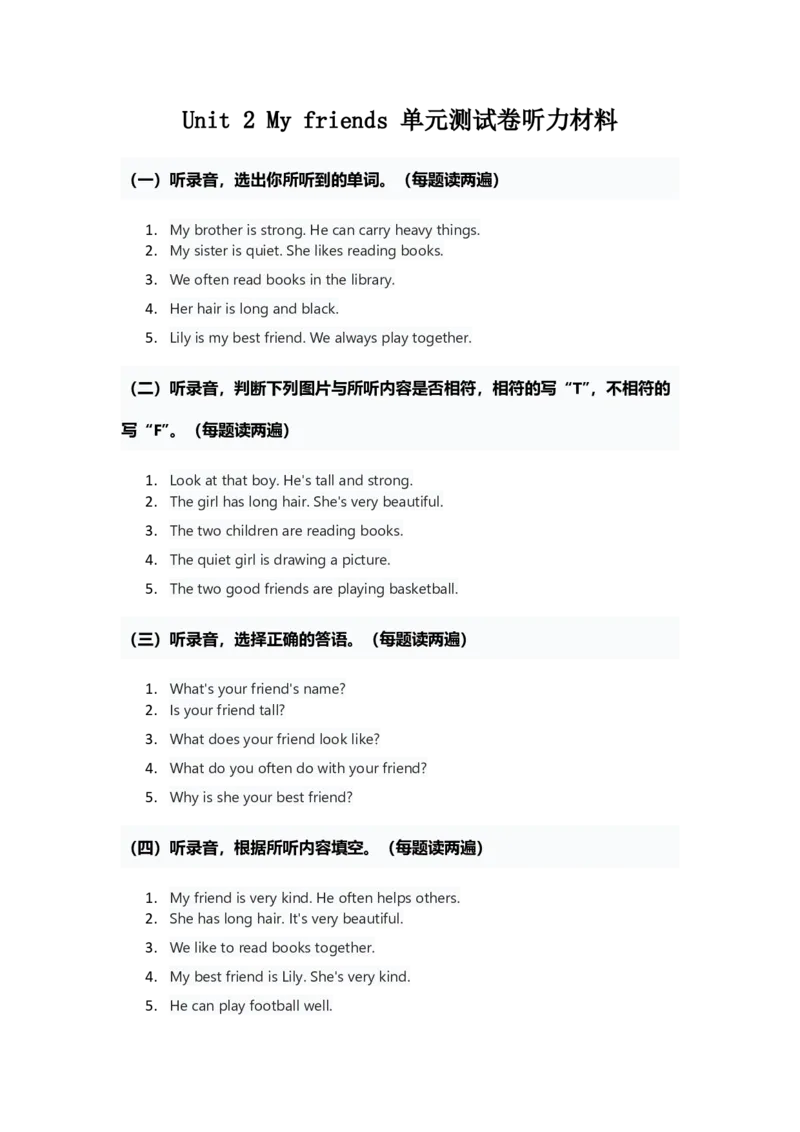 Unit 2 My friends 单元测试卷听力材料

（一）听录音，选出你所听到的单词。（每题读两遍）

1. My brother is strong. He can carry heavy things.
2. My sister is quiet. She likes reading books.
3. We often read books in the library.
4. Her hair is long and black.
5. Lily is my best friend. We always play together.

（二）听录音，判断下列图片与所听内容是否相符，相符的写“T”，不相符的写“F”。（每题读两遍）

1. Look at that boy. He's tall and strong.
2. The girl has long hair. She's very beautiful.
3. The two children are reading books.
4. The quiet girl is drawing a picture.
5. The two good friends are playing basketball.

（三）听录音，选择正确的答语。（每题读两遍）

1. What's your friend's name?
2. Is your friend tall?
3. What does your friend look like?
4. What do you often do with your friend?
5. Why is she your best friend?

（四）听录音，根据所听内容填空。（每题读两遍）

1. My friend is very kind. He often helps others.
2. She has long hair. It's very beautiful.
3. We like to read books together.
4. My best friend is Lily. She's very kind.
5. He can play football well.